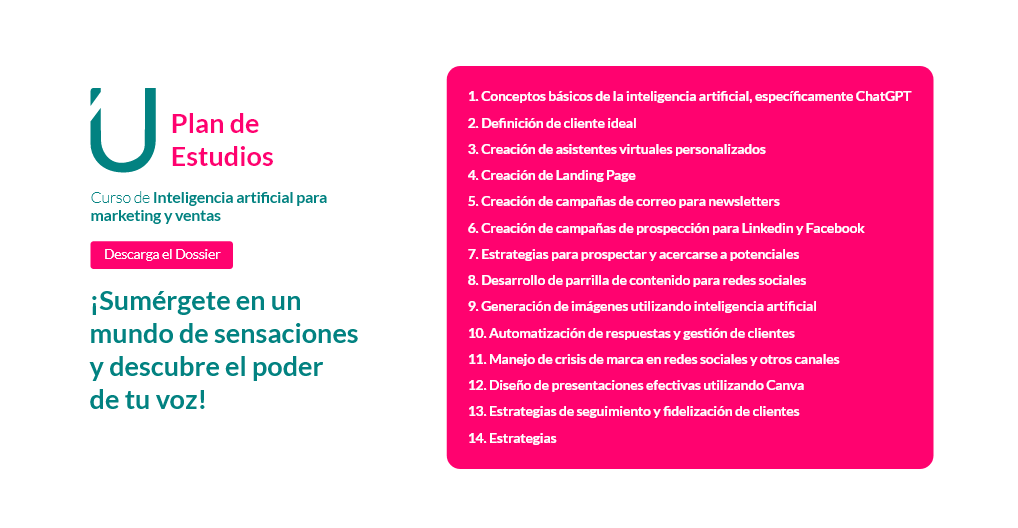 Plan de Estudios

Curso de Inteligencia artificial para marketing y ventas

Descarga el Dossier

¡Sumérgete en un mundo de sensaciones y descubre el poder de tu voz!

1. Conceptos básicos de la inteligencia artificial, específicamente ChatGPT
2. Definición de cliente ideal
3. Creación de asistentes virtuales personalizados
4. Creación de Landing Page
5. Creación de campañas de correo para newsletters
6. Creación de campañas de prospección para Linkedin y Facebook
7. Estrategias para prospectar y acercarse a potenciales
8. Desarrollo de parrilla de contenido para redes sociales
9. Generación de imágenes utilizando inteligencia artificial
10. Automatización de respuestas y gestión de clientes
11. Manejo de crisis de marca en redes sociales y otros canales
12. Diseño de presentaciones efectivas utilizando Canva
13. Estrategias de seguimiento y fidelización de clientes
14. Estrategias